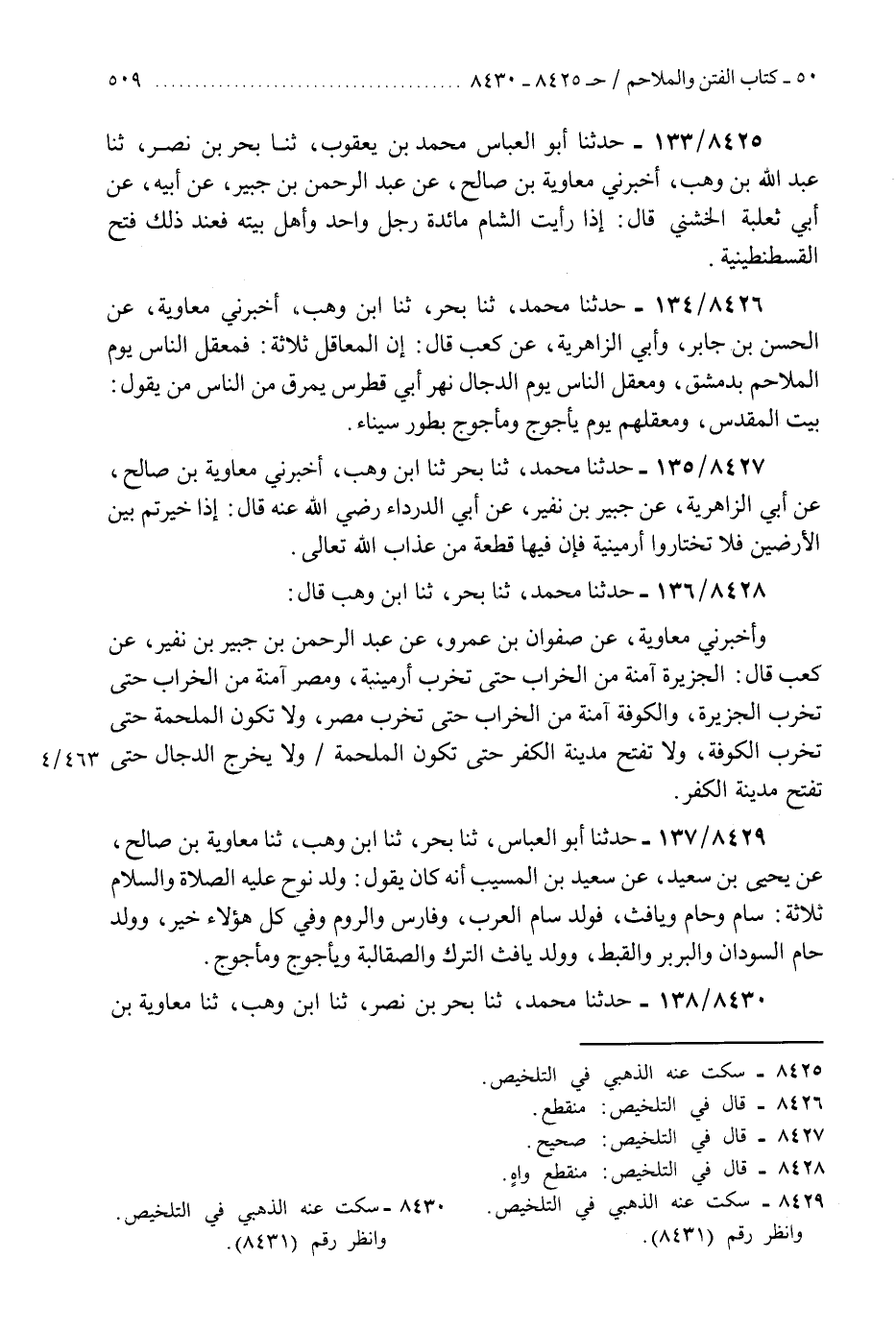 ٥٠ ـ كتاب الفتن والملاحم / حـ ٨٤٢٥ ـ ٨٤٣٠ ........................ ٥٠٩

١٣٣/٨٤٢٥ ـ حدثنا أبو العباس محمد بن يعقوب، ثنا بحر بن نصر، ثنا عبد الله بن وهب، أخبرني معاوية بن صالح، عن عبد الرحمن بن جبير، عن أبيه، عن أبي ثعلبة الخشني قال: إذا رأيت الشام مائدة رجل واحد وأهل بيته فعند ذلك فتح القسطنطينية.

١٣٤/٨٤٢٦ ـ حدثنا محمد، ثنا بحر، ثنا ابن وهب، أخبرني معاوية، عن الحسن بن جابر، وأبي الزاهرية، عن كعب قال: إن المعاقل ثلاثة: فمعقل الناس يوم الملاحم بدمشق، ومعقل الناس يوم الدجال نهر أبي قطرس يمرق من الناس من يقول: بيت المقدس، ومعقلهم يوم يأجوج ومأجوج بطور سيناء.

١٣٥/٨٤٢٧ ـ حدثنا محمد، ثنا بحر ثنا ابن وهب، أخبرني معاوية بن صالح، عن أبي الزاهرية، عن جبير بن نفير، عن أبي الدرداء رضي الله عنه قال: إذا خيرتم بين الأرضين فلا تختاروا أرمينية فإن فيها قطعة من عذاب الله تعالى.

١٣٦/٨٤٢٨ ـ حدثنا محمد، ثنا بحر، ثنا ابن وهب قال:

وأخبرني معاوية، عن صفوان بن عمرو، عن عبد الرحمن بن جبير بن نفير، عن كعب قال: الجزيرة آمنة من الخراب حتى تخرب أرمينية، ومصر آمنة من الخراب حتى تخرب الجزيرة، والكوفة آمنة من الخراب حتى تخرب مصر، ولا تكون الملحمة حتى تخرب الكوفة، ولا تفتح مدينة الكفر حتى تكون الملحمة / ولا يخرج الدجال حتى تفتح مدينة الكفر. ٤/٤٦٣

١٣٧/٨٤٢٩ ـ حدثنا أبو العباس، ثنا بحر، ثنا ابن وهب، ثنا معاوية بن صالح، عن يحيى بن سعيد، عن سعيد بن المسيب أنه كان يقول: ولد نوح عليه الصلاة والسلام ثلاثة: سام وحام ويافث، فولد سام العرب، وفارس والروم وفي كل هؤلاء خير، وولد حام السودان والبربر والقبط، وولد يافث الترك والصقالبة ويأجوج ومأجوج.

١٣٨/٨٤٣٠ ـ حدثنا محمد، ثنا بحر بن نصر، ثنا ابن وهب، ثنا معاوية بن

٨٤٢٥ ـ سكت عنه الذهبي في التلخيص.
٨٤٢٦ ـ قال في التلخيص: منقطع.
٨٤٢٧ ـ قال في التلخيص: صحيح.
٨٤٢٨ ـ قال في التلخيص: منقطع واهٍ.
٨٤٢٩ ـ سكت عنه الذهبي في التلخيص. وانظر رقم (٨٤٣١).

٨٤٣٠ ـ سكت عنه الذهبي في التلخيص. وانظر رقم (٨٤٣١).